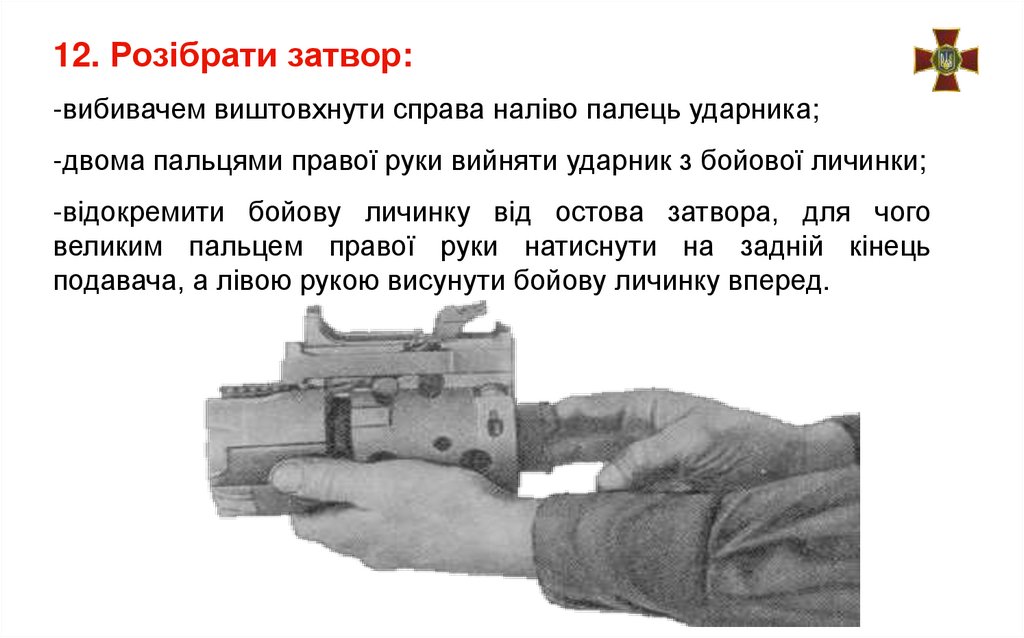 12. Розібрати затвор:

-вибивачем виштовхнути справа наліво палець ударника;

-двома пальцями правої руки вийняти ударник з бойової личинки;

-відокремити бойову личинку від остова затвора, для чого великим пальцем правої руки натиснути на задній кінець подавача, а лівою рукою висунути бойову личинку вперед.